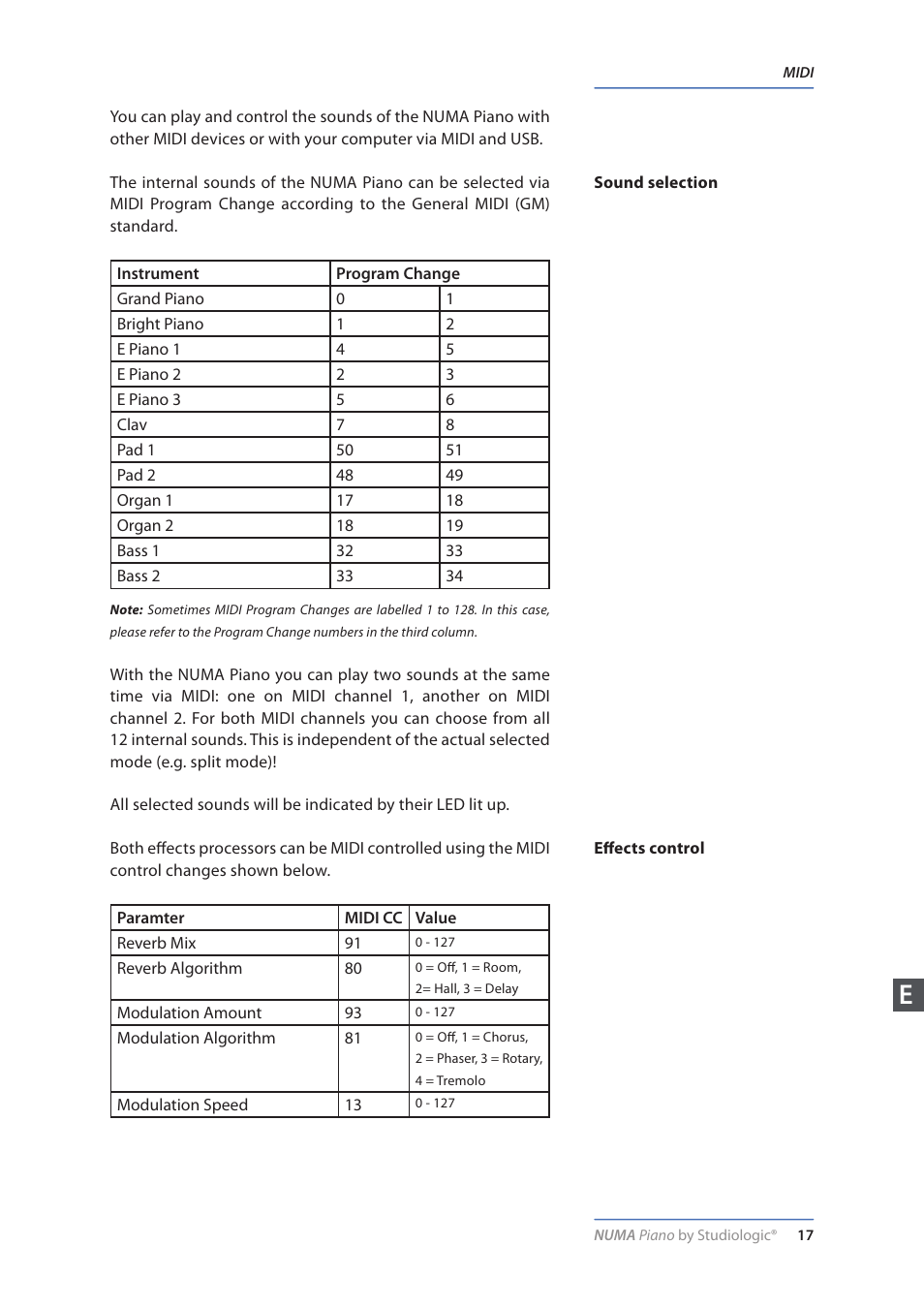 MIDI

You can play and control the sounds of the NUMA Piano with other MIDI devices or with your computer via MIDI and USB.

Sound selection

The internal sounds of the NUMA Piano can be selected via MIDI Program Change according to the General MIDI (GM) standard.

| Instrument | Program Change | |
|---|---|---|
| Grand Piano | 0 | 1 |
| Bright Piano | 1 | 2 |
| E Piano 1 | 4 | 5 |
| E Piano 2 | 2 | 3 |
| E Piano 3 | 5 | 6 |
| Clav | 7 | 8 |
| Pad 1 | 50 | 51 |
| Pad 2 | 48 | 49 |
| Organ 1 | 17 | 18 |
| Organ 2 | 18 | 19 |
| Bass 1 | 32 | 33 |
| Bass 2 | 33 | 34 |

Note: Sometimes MIDI Program Changes are labelled 1 to 128. In this case, please refer to the Program Change numbers in the third column.

With the NUMA Piano you can play two sounds at the same time via MIDI: one on MIDI channel 1, another on MIDI channel 2. For both MIDI channels you can choose from all 12 internal sounds. This is independent of the actual selected mode (e.g. split mode)!

All selected sounds will be indicated by their LED lit up.

Effects control

Both effects processors can be MIDI controlled using the MIDI control changes shown below.

| Paramter | MIDI CC | Value |
|---|---|---|
| Reverb Mix | 91 | 0 - 127 |
| Reverb Algorithm | 80 | 0 = Off, 1 = Room, 2= Hall, 3 = Delay |
| Modulation Amount | 93 | 0 - 127 |
| Modulation Algorithm | 81 | 0 = Off, 1 = Chorus, 2 = Phaser, 3 = Rotary, 4 = Tremolo |
| Modulation Speed | 13 | 0 - 127 |

E

NUMA Piano by Studiologic® 17